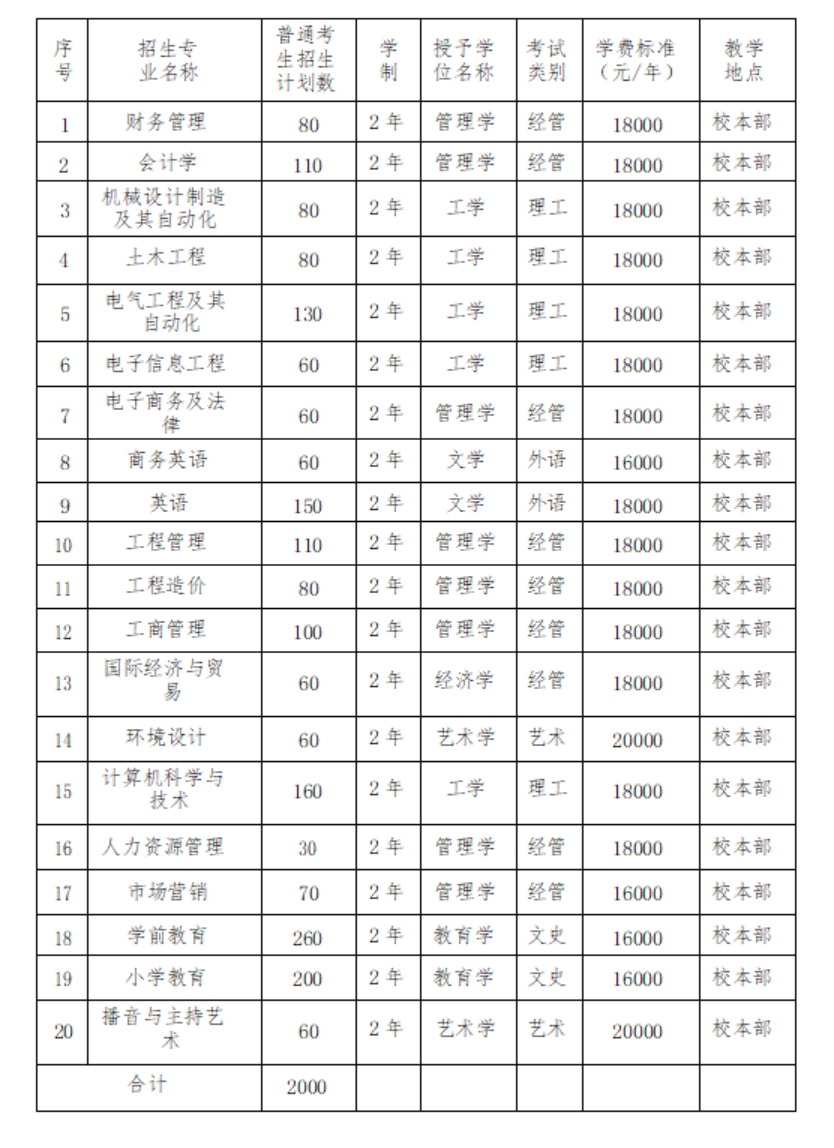 | 序号 | 招生专业名称 | 普通考生招生计划数 | 学制 | 授予学位名称 | 考试类别 | 学费标准（元/年） | 教学地点 |
|---|---|---|---|---|---|---|---|
| 1 | 财务管理 | 80 | 2年 | 管理学 | 经管 | 18000 | 校本部 |
| 2 | 会计学 | 110 | 2年 | 管理学 | 经管 | 18000 | 校本部 |
| 3 | 机械设计制造及其自动化 | 80 | 2年 | 工学 | 理工 | 18000 | 校本部 |
| 4 | 土木工程 | 80 | 2年 | 工学 | 理工 | 18000 | 校本部 |
| 5 | 电气工程及其自动化 | 130 | 2年 | 工学 | 理工 | 18000 | 校本部 |
| 6 | 电子信息工程 | 60 | 2年 | 工学 | 理工 | 18000 | 校本部 |
| 7 | 电子商务及法律 | 60 | 2年 | 管理学 | 经管 | 18000 | 校本部 |
| 8 | 商务英语 | 60 | 2年 | 文学 | 外语 | 16000 | 校本部 |
| 9 | 英语 | 150 | 2年 | 文学 | 外语 | 18000 | 校本部 |
| 10 | 工程管理 | 110 | 2年 | 管理学 | 经管 | 18000 | 校本部 |
| 11 | 工程造价 | 80 | 2年 | 管理学 | 经管 | 18000 | 校本部 |
| 12 | 工商管理 | 100 | 2年 | 管理学 | 经管 | 18000 | 校本部 |
| 13 | 国际经济与贸易 | 60 | 2年 | 经济学 | 经管 | 18000 | 校本部 |
| 14 | 环境设计 | 60 | 2年 | 艺术学 | 艺术 | 20000 | 校本部 |
| 15 | 计算机科学与技术 | 160 | 2年 | 工学 | 理工 | 18000 | 校本部 |
| 16 | 人力资源管理 | 30 | 2年 | 管理学 | 经管 | 18000 | 校本部 |
| 17 | 市场营销 | 70 | 2年 | 管理学 | 经管 | 16000 | 校本部 |
| 18 | 学前教育 | 260 | 2年 | 教育学 | 文史 | 16000 | 校本部 |
| 19 | 小学教育 | 200 | 2年 | 教育学 | 文史 | 16000 | 校本部 |
| 20 | 播音与主持艺术 | 60 | 2年 | 艺术学 | 艺术 | 20000 | 校本部 |
| 合计 | | 2000 | | | | | |